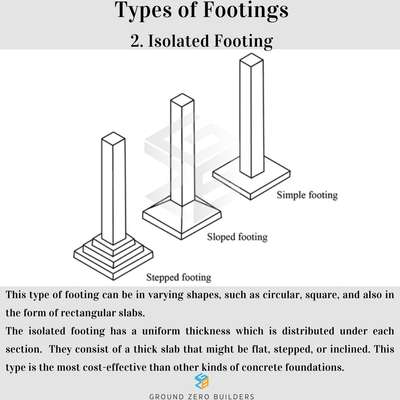 Types of Footings

2. Isolated Footing

Simple footing

Sloped footing

Stepped footing

This type of footing can be in varying shapes, such as circular, square, and also in the form of rectangular slabs.

The isolated footing has a uniform thickness which is distributed under each section. They consist of a thick slab that might be flat, stepped, or inclined. This type is the most cost-effective than other kinds of concrete foundations.

GROUND ZERO BUILDERS